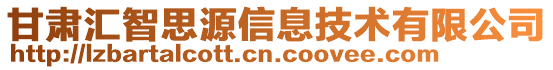 甘肃汇智思源信息技术有限公司
http://lzbartalcott.cn.coovee.com